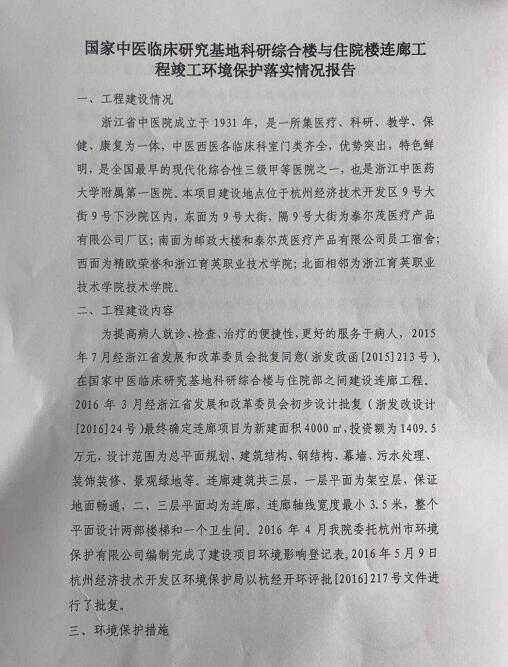 国家中医临床研究基地科研综合楼与住院楼连廊工程竣工环境保护落实情况报告

一、工程建设情况

浙江省中医院成立于 1931 年，是一所集医疗、科研、教学、保健、康复为一体，中医西医各临床科室门类齐全，优势突出，特色鲜明，是全国最早的现代化综合性三级甲等医院之一，也是浙江中医药大学附属第一医院。本项目建设地点位于杭州经济技术开发区 9 号大街 9 号下沙院区内，东面为 9 号大街，隔 9 号大街为泰尔茂医疗产品有限公司厂区；南面为邮政大楼和泰尔茂医疗产品有限公司员工宿舍；西面为精欧荣誉和浙江育英职业技术学院；北面相邻为浙江育英职业技术学院技术学院。

二、工程建设内容

为提高病人就诊、检查、治疗的便捷性，更好的服务于病人，2015 年 7 月经浙江省发展和改革委员会批复同意（浙发改函[2015]213 号），在国家中医临床研究基地科研综合楼与住院部之间建设连廊工程。2016 年 3 月经浙江省发展和改革委员会初步设计批复（浙发改设计[2016]24 号）最终确定连廊项目为新建面积 4000 ㎡，投资额为 1409.5 万元，设计范围为总平面规划、建筑结构、钢结构、幕墙、污水处理、装饰装修、景观绿地等。连廊建筑共三层，一层平面为架空层，保证地面畅通，二、三层平面均为连廊，连廊轴线宽度最小 3.5 米，整个平面设计两部楼梯和一个卫生间。2016 年 4 月我院委托杭州市环境保护有限公司编制完成了建设项目环境影响登记表，2016 年 5 月 9 日杭州经济技术开发区环境保护局以杭经开环评批[2016]217 号文件进行了批复。

三、环境保护措施